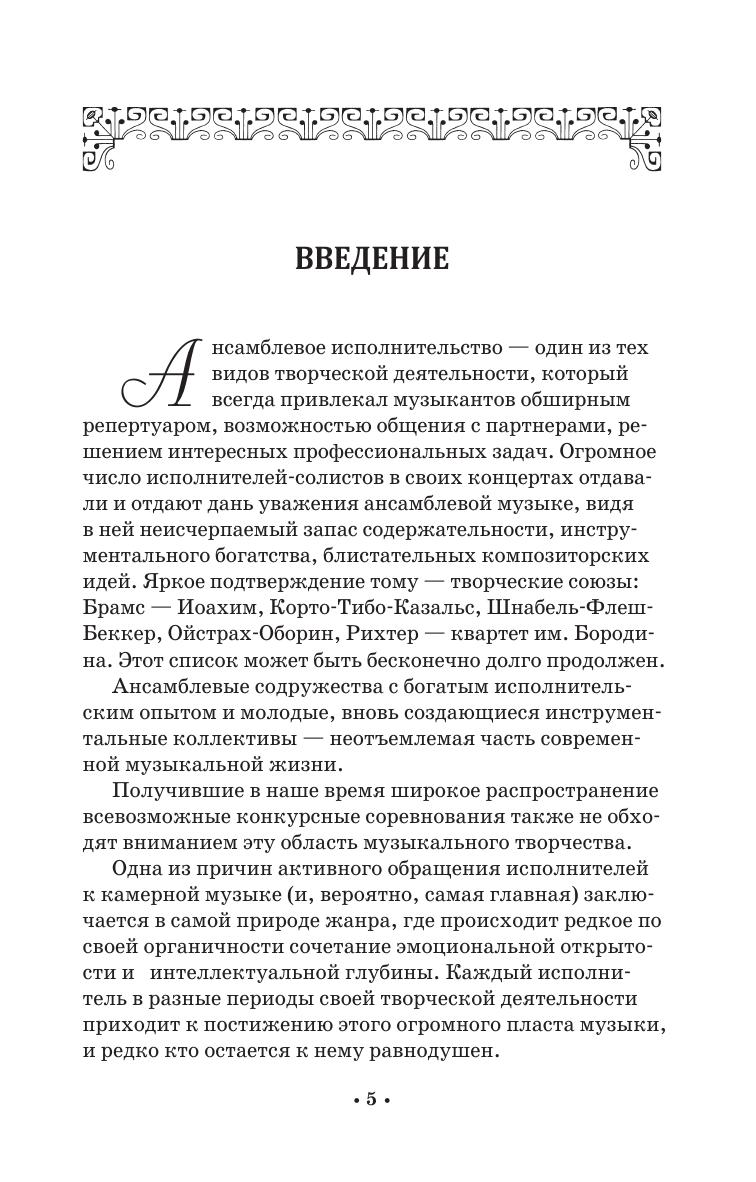 ВВЕДЕНИЕ

Ансамблевое исполнительство — один из тех видов творческой деятельности, который всегда привлекал музыкантов обширным репертуаром, возможностью общения с партнерами, решением интересных профессиональных задач. Огромное число исполнителей-солистов в своих концертах отдавали и отдают дань уважения ансамблевой музыке, видя в ней неисчерпаемый запас содержательности, инструментального богатства, блистательных композиторских идей. Яркое подтверждение тому — творческие союзы: Брамс — Иоахим, Корто-Тибо-Казальс, Шнабель-Флеш-Беккер, Ойстрах-Оборин, Рихтер — квартет им. Бородина. Этот список может быть бесконечно долго продолжен.

Ансамблевые содружества с богатым исполнительским опытом и молодые, вновь создающиеся инструментальные коллективы — неотъемлемая часть современной музыкальной жизни.

Получившие в наше время широкое распространение всевозможные конкурсные соревнования также не обходят вниманием эту область музыкального творчества.

Одна из причин активного обращения исполнителей к камерной музыке (и, вероятно, самая главная) заключается в самой природе жанра, где происходит редкое по своей органичности сочетание эмоциональной открытости и интеллектуальной глубины. Каждый исполнитель в разные периоды своей творческой деятельности приходит к постижению этого огромного пласта музыки, и редко кто остается к нему равнодушен.

• 5 •